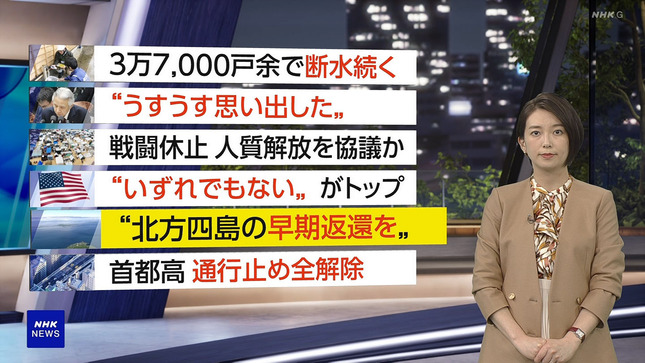 NHK G

3万7,000戸余で断水続く

“うすうす思い出した„

戦闘休止 人質解放を協議か

“いずれでもない„ がトップ

“北方四島の早期返還を„

首都高 通行止め全解除

NHK NEWS